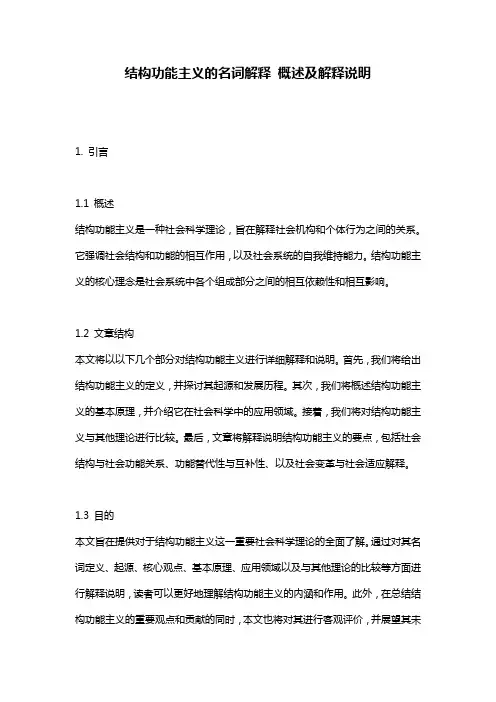 结构功能主义的名词解释 概述及解释说明

1. 引言

1.1 概述
结构功能主义是一种社会科学理论，旨在解释社会机构和个体行为之间的关系。它强调社会结构和功能的相互作用，以及社会系统的自我维持能力。结构功能主义的核心理念是社会系统中各个组成部分之间的相互依赖性和相互影响。

1.2 文章结构
本文将以以下几个部分对结构功能主义进行详细解释和说明。首先，我们将给出结构功能主义的定义，并探讨其起源和发展历程。其次，我们将概述结构功能主义的基本原理，并介绍它在社会科学中的应用领域。接着，我们将对结构功能主义与其他理论进行比较。最后，文章将解释说明结构功能主义的要点，包括社会结构与社会功能关系、功能替代性与互补性、以及社会变革与社会适应解释。

1.3 目的
本文旨在提供对于结构功能主义这一重要社会科学理论的全面了解。通过对其名词定义、起源、核心观点、基本原理、应用领域以及与其他理论的比较等方面进行解释说明，读者可以更好地理解结构功能主义的内涵和作用。此外，在总结结构功能主义的重要观点和贡献的同时，本文也将对其进行客观评价，并展望其未